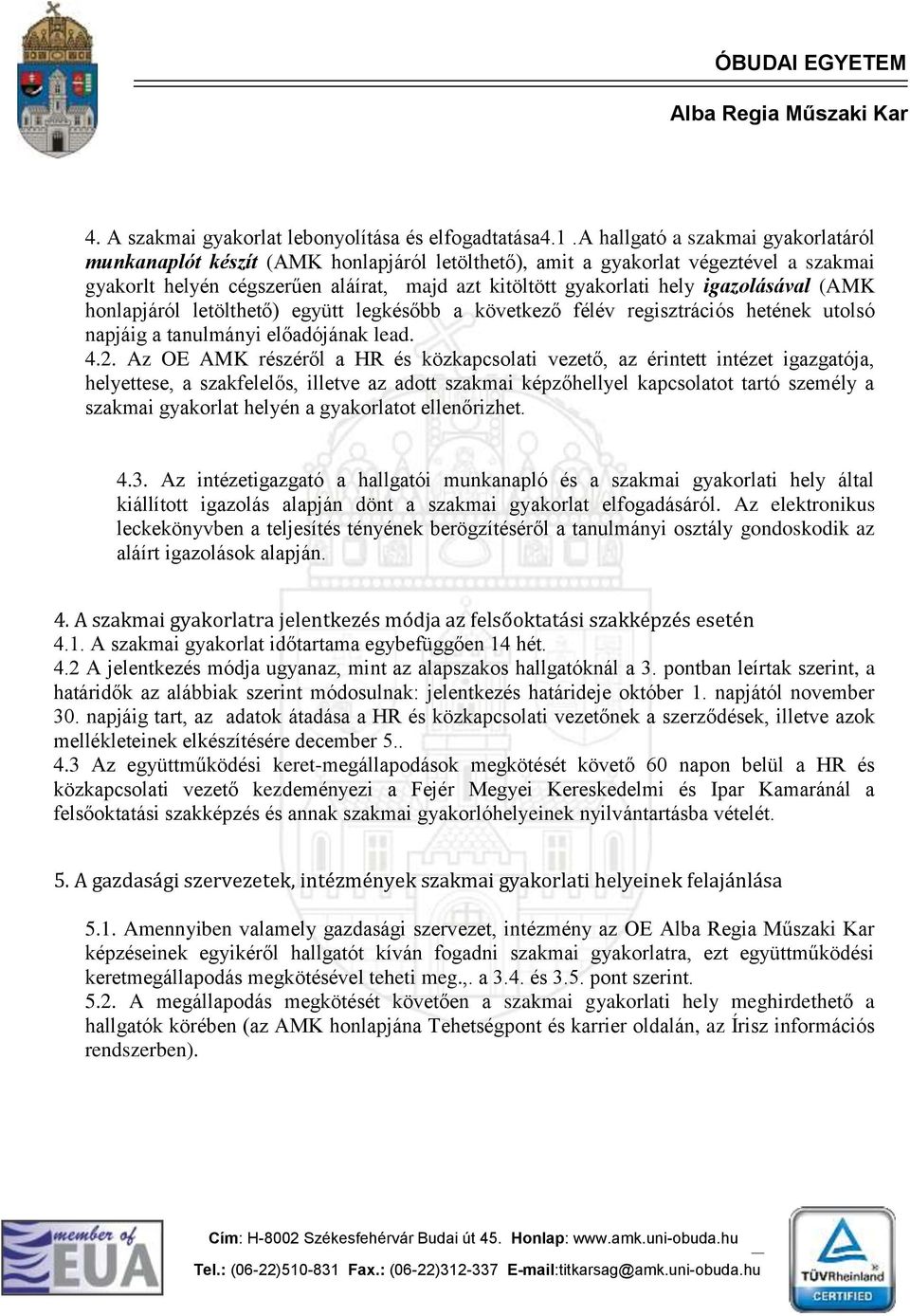 ÓBUDAI EGYETEM

Alba Regia Műszaki Kar

4. A szakmai gyakorlat lebonyolítása és elfogadtatása4.1 .A hallgató a szakmai gyakorlatáról munkanaplót készít (AMK honlapjáról letölthető), amit a gyakorlat végeztével a szakmai gyakorlt helyén cégszerűen aláírat, majd azt kitöltött gyakorlati hely igazolásával (AMK honlapjáról letölthető) együtt legkésőbb a következő félév regisztrációs hetének utolsó napjáig a tanulmányi előadójának lead.
4.2. Az OE AMK részéről a HR és közkapcsolati vezető, az érintett intézet igazgatója, helyettese, a szakfelelős, illetve az adott szakmai képzőhellyel kapcsolatot tartó személy a szakmai gyakorlat helyén a gyakorlatot ellenőrizhet.

4.3. Az intézetigazgató a hallgatói munkanapló és a szakmai gyakorlati hely által kiállított igazolás alapján dönt a szakmai gyakorlat elfogadásáról. Az elektronikus leckekönyvben a teljesítés tényének berögzítéséről a tanulmányi osztály gondoskodik az aláírt igazolások alapján.

4. A szakmai gyakorlatra jelentkezés módja az felsőoktatási szakképzés esetén
4.1. A szakmai gyakorlat időtartama egybefüggően 14 hét.
4.2 A jelentkezés módja ugyanaz, mint az alapszakos hallgatóknál a 3. pontban leírtak szerint, a határidők az alábbiak szerint módosulnak: jelentkezés határideje október 1. napjától november 30. napjáig tart, az adatok átadása a HR és közkapcsolati vezetőnek a szerződések, illetve azok mellékleteinek elkészítésére december 5..
4.3 Az együttműködési keret-megállapodások megkötését követő 60 napon belül a HR és közkapcsolati vezető kezdeményezi a Fejér Megyei Kereskedelmi és Ipar Kamaránál a felsőoktatási szakképzés és annak szakmai gyakorlóhelyeinek nyilvántartásba vételét.

5. A gazdasági szervezetek, intézmények szakmai gyakorlati helyeinek felajánlása

5.1. Amennyiben valamely gazdasági szervezet, intézmény az OE Alba Regia Műszaki Kar képzéseinek egyikéről hallgatót kíván fogadni szakmai gyakorlatra, ezt együttműködési keretmegállapodás megkötésével teheti meg.,. a 3.4. és 3.5. pont szerint.
5.2. A megállapodás megkötését követően a szakmai gyakorlati hely meghirdethető a hallgatók körében (az AMK honlapjána Tehetségpont és karrier oldalán, az Írisz információs rendszerben).

member of EUA

Cím: H-8002 Székesfehérvár Budai út 45. Honlap: www.amk.uni-obuda.hu
Tel.: (06-22)510-831 Fax.: (06-22)312-337 E-mail:titkarsag@amk.uni-obuda.hu

TÜVRheinland CERTIFIED